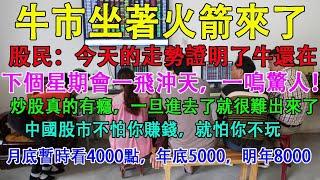 牛市坐著火箭來了

股民：今天的走勢證明了牛還在

下個星期會一飛沖天，一鳴驚人！

炒股真的有癮，一旦進去了就很難出來了

中國股市不怕你賺錢，就怕你不玩

月底暫時看4000點，年底5000，明年8000